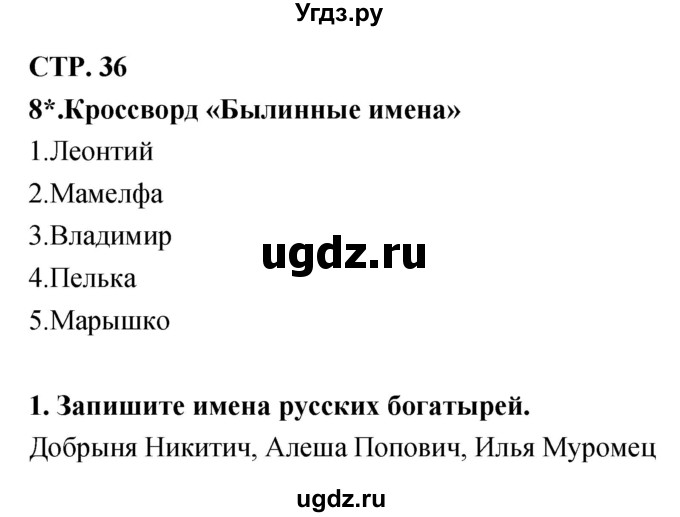 Угдз.ру

СТР. 36

8*.Кроссворд «Былинные имена»

1.Леонтий

2.Мамелфа

3.Владимир

4.Пелька

5.Марышко

ugdz.ru

1. Запишите имена русских богатырей.

Добрыня Никитич, Алеша Попович, Илья Муромец

ugdz.ru